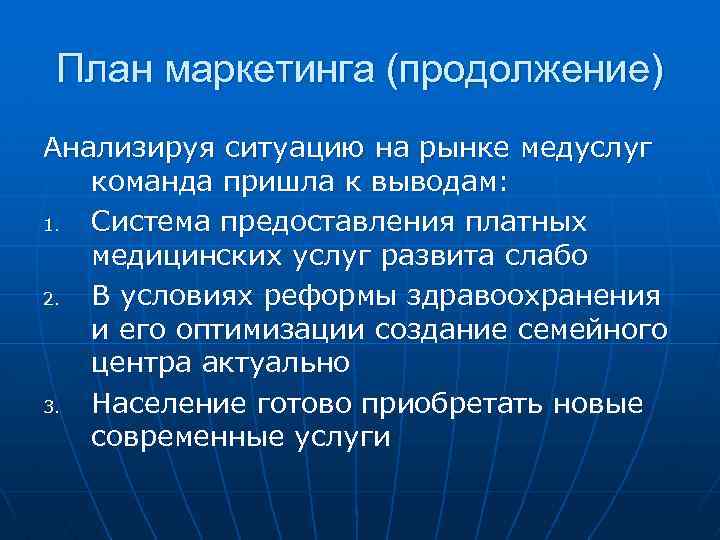 План маркетинга (продолжение)

Анализируя ситуацию на рынке медуслуг команда пришла к выводам:

1. Система предоставления платных медицинских услуг развита слабо
2. В условиях реформы здравоохранения и его оптимизации создание семейного центра актуально
3. Население готово приобретать новые современные услуги